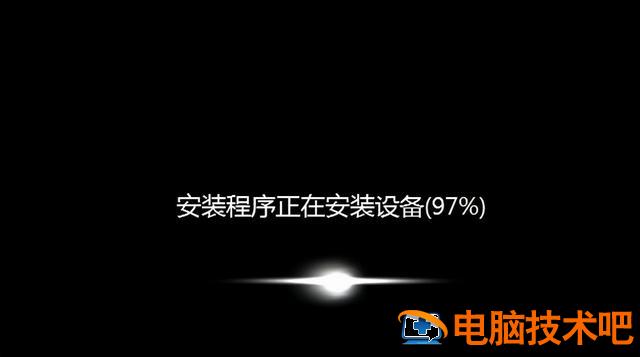 安装程序正在安装设备(97%)

电脑技术吧